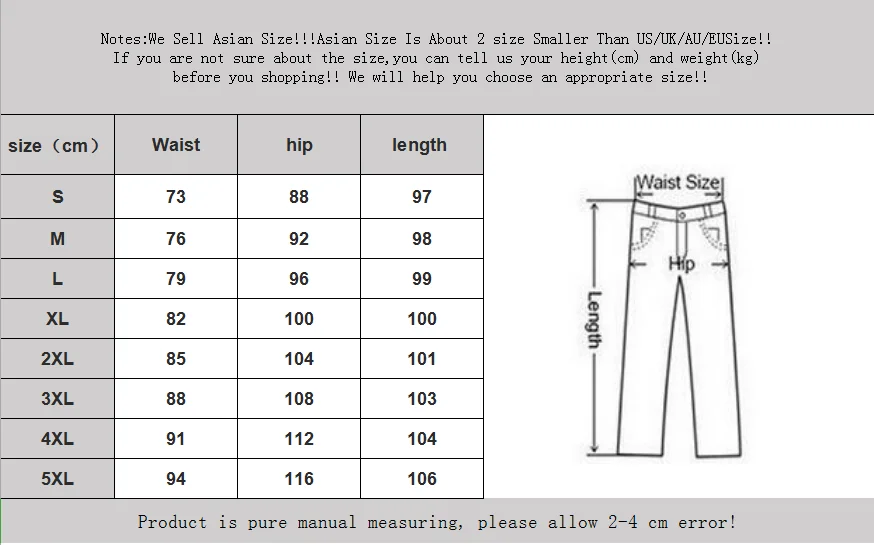 Notes:We Sell Asian Size!!!Asian Size Is About 2 size Smaller Than US/UK/AU/EUSize!! If you are not sure about the size,you can tell us your height(cm) and weight(kg) before you shopping!! We will help you choose an appropriate size!!

| size（cm） | Waist | hip | length |
|---|---|---|---|
| S | 73 | 88 | 97 |
| M | 76 | 92 | 98 |
| L | 79 | 96 | 99 |
| XL | 82 | 100 | 100 |
| 2XL | 85 | 104 | 101 |
| 3XL | 88 | 108 | 103 |
| 4XL | 91 | 112 | 104 |
| 5XL | 94 | 116 | 106 |

Waist Size

Hip

Length

Product is pure manual measuring, please allow 2-4 cm error!